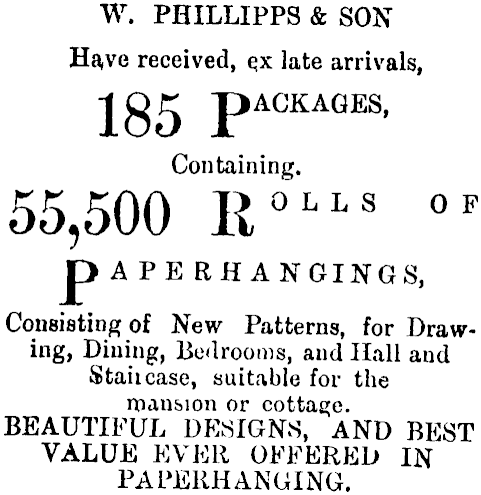 W. PHILLIPPS & SON

Have received, ex late arrivals,

185 PACKAGES,

Containing.

55,500 ROLLS OF

PAPERHANGINGS,

Consisting of New Patterns, for Drawing, Dining, Bedrooms, and Hall and Staircase, suitable for the mansion or cottage.

BEAUTIFUL DESIGNS, AND BEST VALUE EVER OFFERED IN PAPERHANGING.